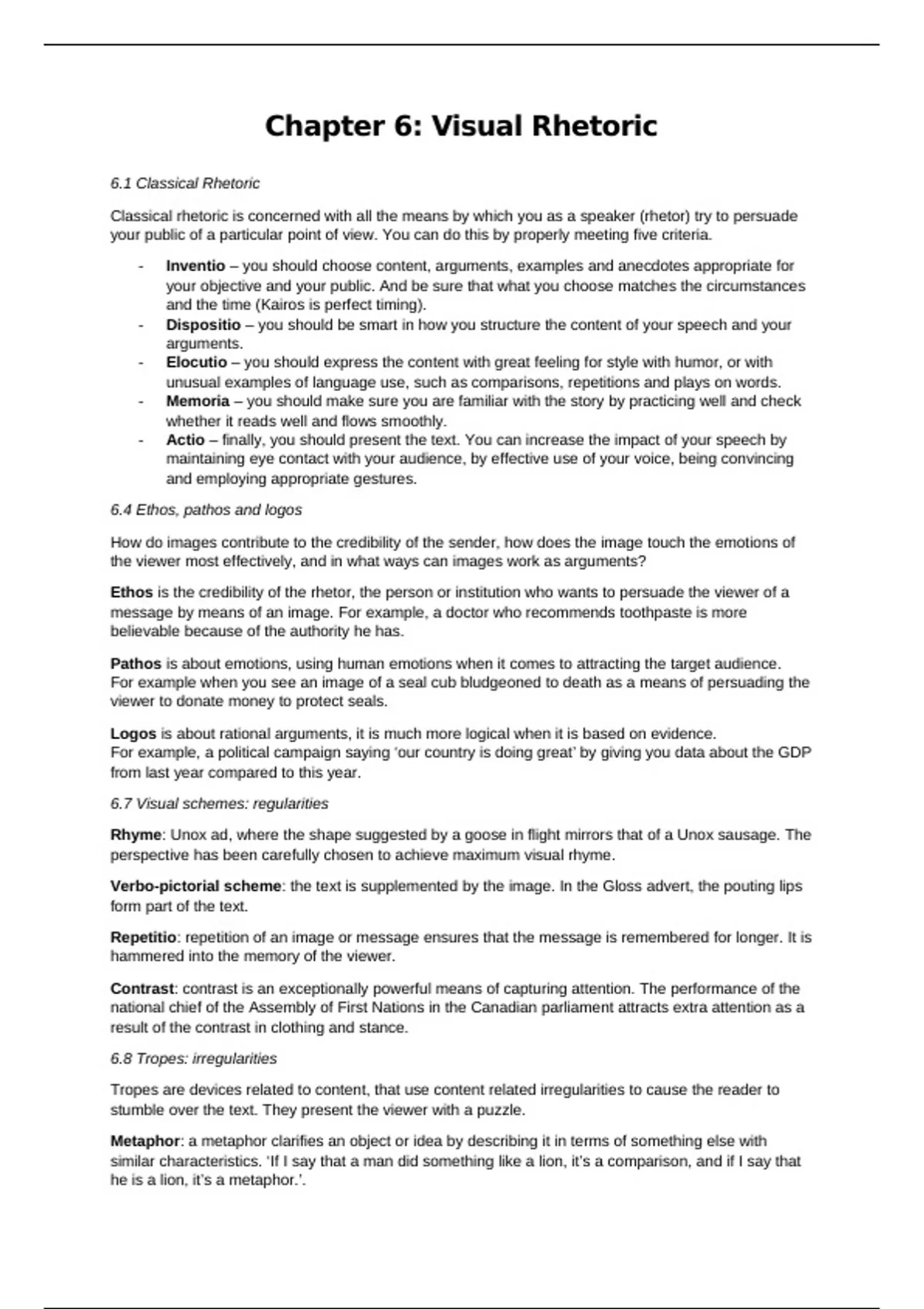 Chapter 6: Visual Rhetoric

6.1 Classical Rhetoric

Classical rhetoric is concerned with all the means by which you as a speaker (rhetor) try to persuade your public of a particular point of view. You can do this by properly meeting five criteria.

- Inventio – you should choose content, arguments, examples and anecdotes appropriate for your objective and your public. And be sure that what you choose matches the circumstances and the time (Kairos is perfect timing).
- Dispositio – you should be smart in how you structure the content of your speech and your arguments.
- Elocutio – you should express the content with great feeling for style with humor, or with unusual examples of language use, such as comparisons, repetitions and plays on words.
- Memoria – you should make sure you are familiar with the story by practicing well and check whether it reads well and flows smoothly.
- Actio – finally, you should present the text. You can increase the impact of your speech by maintaining eye contact with your audience, by effective use of your voice, being convincing and employing appropriate gestures.

6.4 Ethos, pathos and logos

How do images contribute to the credibility of the sender, how does the image touch the emotions of the viewer most effectively, and in what ways can images work as arguments?

Ethos is the credibility of the rhetor, the person or institution who wants to persuade the viewer of a message by means of an image. For example, a doctor who recommends toothpaste is more believable because of the authority he has.

Pathos is about emotions, using human emotions when it comes to attracting the target audience. For example when you see an image of a seal cub bludgeoned to death as a means of persuading the viewer to donate money to protect seals.

Logos is about rational arguments, it is much more logical when it is based on evidence. For example, a political campaign saying 'our country is doing great' by giving you data about the GDP from last year compared to this year.

6.7 Visual schemes: regularities

Rhyme: Unox ad, where the shape suggested by a goose in flight mirrors that of a Unox sausage. The perspective has been carefully chosen to achieve maximum visual rhyme.

Verbo-pictorial scheme: the text is supplemented by the image. In the Gloss advert, the pouting lips form part of the text.

Repetitio: repetition of an image or message ensures that the message is remembered for longer. It is hammered into the memory of the viewer.

Contrast: contrast is an exceptionally powerful means of capturing attention. The performance of the national chief of the Assembly of First Nations in the Canadian parliament attracts extra attention as a result of the contrast in clothing and stance.

6.8 Tropes: irregularities

Tropes are devices related to content, that use content related irregularities to cause the reader to stumble over the text. They present the viewer with a puzzle.

Metaphor: a metaphor clarifies an object or idea by describing it in terms of something else with similar characteristics. 'If I say that a man did something like a lion, it's a comparison, and if I say that he is a lion, it's a metaphor.'.